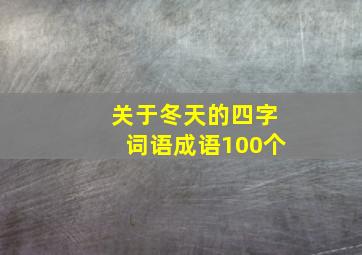 关于冬天的四字词语成语100个